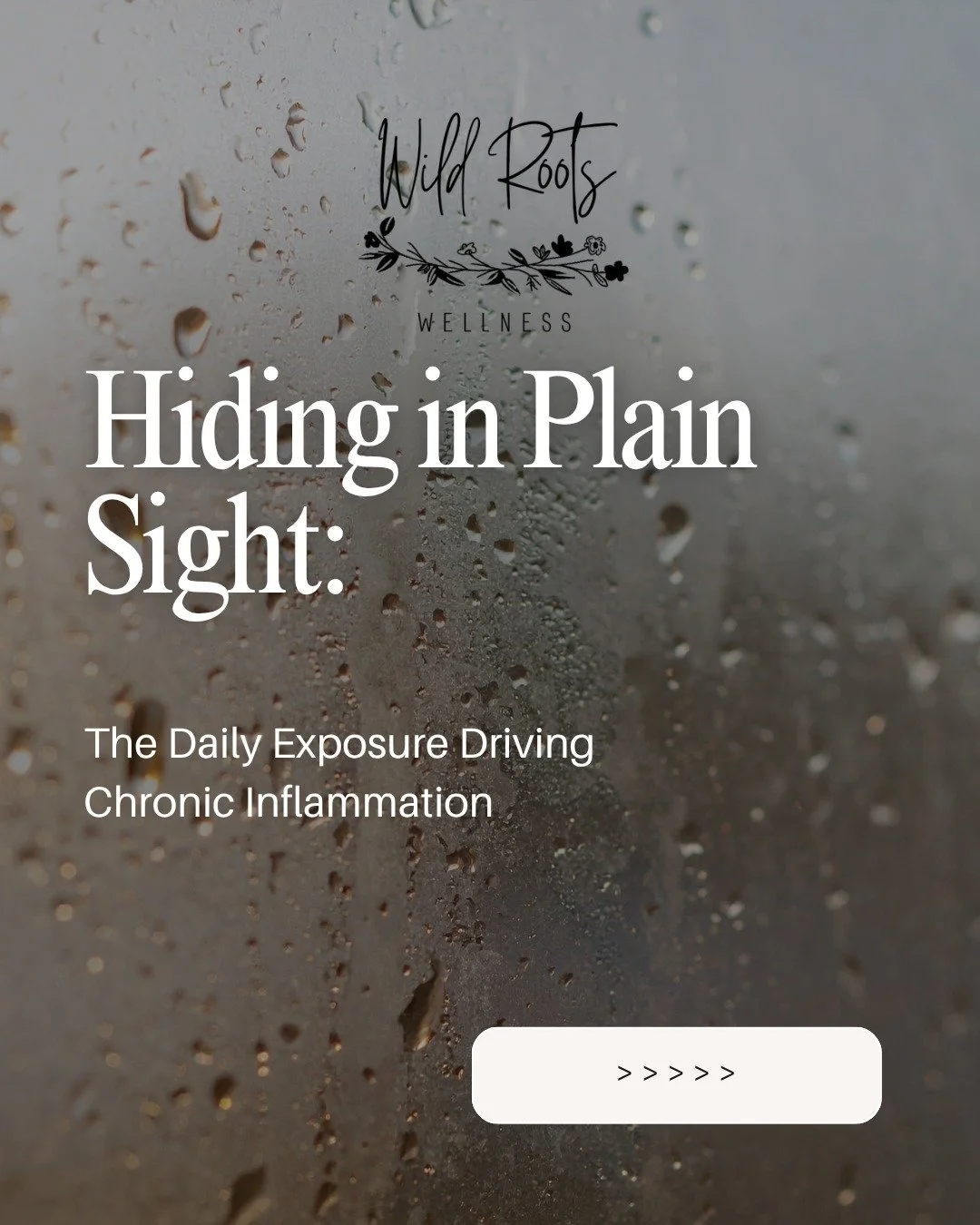 Wild Roots
WELLNESS

Hiding in Plain Sight:

The Daily Exposure Driving Chronic Inflammation

> > > > >